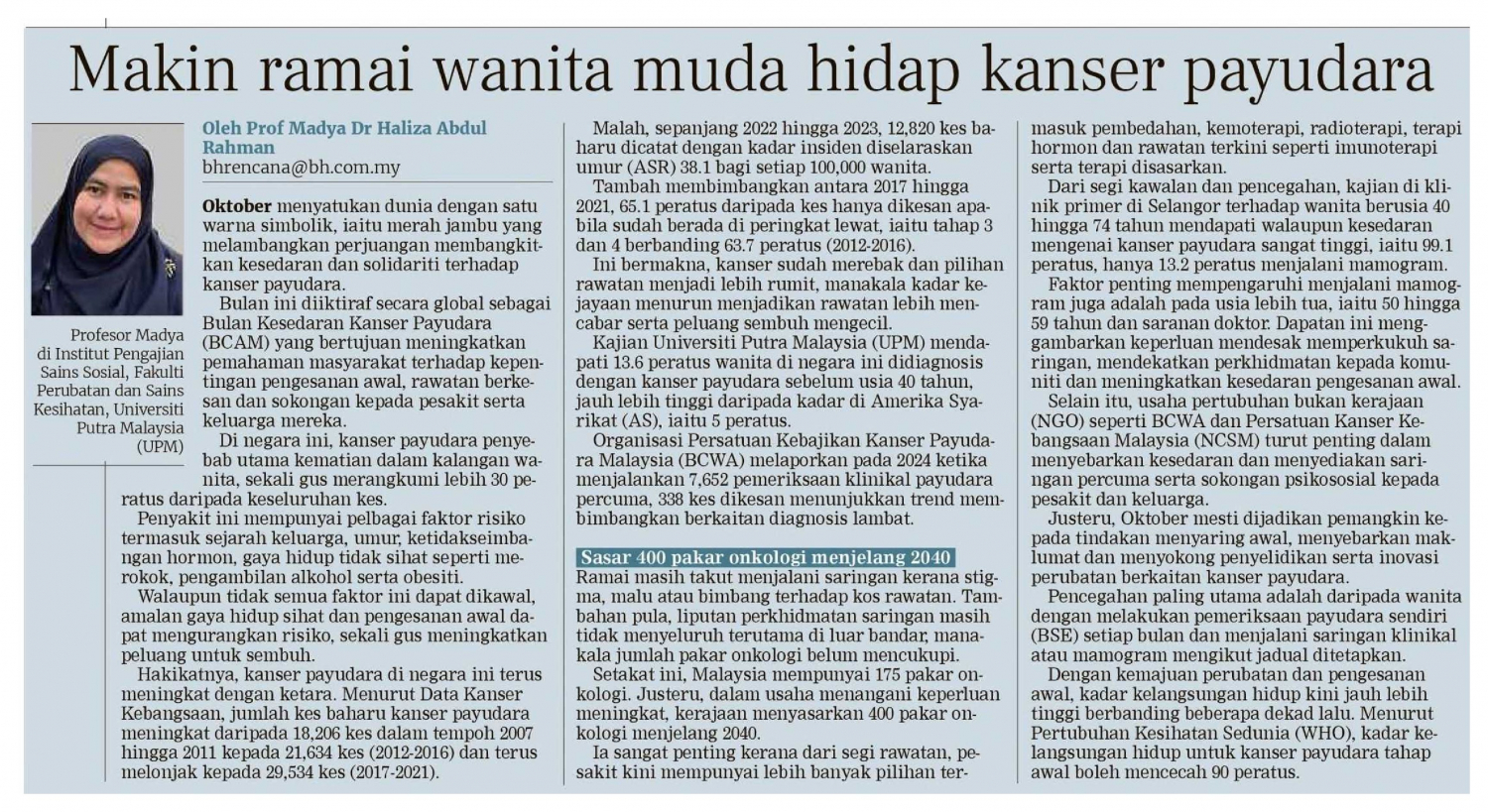 Makin ramai wanita muda hidap kanser payudara

Profesor Madya di Institut Pengajian Sains Sosial, Fakulti Perubatan dan Sains Kesihatan, Universiti Putra Malaysia (UPM)

Oleh Prof Madya Dr Haliza Abdul Rahman
bhrencana@bh.com.my

Oktober menyatukan dunia dengan satu warna simbolik, iaitu merah jambu yang melambangkan perjuangan membangkitkan kesedaran dan solidariti terhadap kanser payudara.

Bulan ini diiktiraf secara global sebagai Bulan Kesedaran Kanser Payudara (BCAM) yang bertujuan meningkatkan pemahaman masyarakat terhadap kepentingan pengesanan awal, rawatan berkesan dan sokongan kepada pesakit serta keluarga mereka.

Di negara ini, kanser payudara penyebab utama kematian dalam kalangan wanita, sekali gus merangkumi lebih 30 peratus daripada keseluruhan kes.

Penyakit ini mempunyai pelbagai faktor risiko termasuk sejarah keluarga, umur, ketidakseimbangan hormon, gaya hidup tidak sihat seperti merokok, pengambilan alkohol serta obesiti.

Walaupun tidak semua faktor ini dapat dikawal, amalan gaya hidup sihat dan pengesanan awal dapat mengurangkan risiko, sekali gus meningkatkan peluang untuk sembuh.

Hakikatnya, kanser payudara di negara ini terus meningkat dengan ketara. Menurut Data Kanser Kebangsaan, jumlah kes baharu kanser payudara meningkat daripada 18,206 kes dalam tempoh 2007 hingga 2011 kepada 21,634 kes (2012-2016) dan terus melonjak kepada 29,534 kes (2017-2021).

Malah, sepanjang 2022 hingga 2023, 12,820 kes baharu dicatat dengan kadar insiden diselaraskan umur (ASR) 38.1 bagi setiap 100,000 wanita.

Tambah membimbangkan antara 2017 hingga 2021, 65.1 peratus daripada kes hanya dikesan apabila sudah berada di peringkat lewat, iaitu tahap 3 dan 4 berbanding 63.7 peratus (2012-2016).

Ini bermakna, kanser sudah merebak dan pilihan rawatan menjadi lebih rumit, manakala kadar kejayaan menurun menjadikan rawatan lebih mencabar serta peluang sembuh mengecil.

Kajian Universiti Putra Malaysia (UPM) mendapati 13.6 peratus wanita di negara ini didiagnosis dengan kanser payudara sebelum usia 40 tahun, jauh lebih tinggi daripada kadar di Amerika Syarikat (AS), iaitu 5 peratus.

Organisasi Persatuan Kebajikan Kanser Payudara Malaysia (BCWA) melaporkan pada 2024 ketika menjalankan 7,652 pemeriksaan klinikal payudara percuma, 338 kes dikesan menunjukkan trend membimbangkan berkaitan diagnosis lambat.

Sasar 400 pakar onkologi menjelang 2040

Ramai masih takut menjalani saringan kerana stigma, malu atau bimbang terhadap kos rawatan. Tambahan pula, liputan perkhidmatan saringan masih tidak menyeluruh terutama di luar bandar, manakala jumlah pakar onkologi belum mencukupi.

Setakat ini, Malaysia mempunyai 175 pakar onkologi. Justeru, dalam usaha menangani keperluan meningkat, kerajaan menyasarkan 400 pakar onkologi menjelang 2040.

Ia sangat penting kerana dari segi rawatan, pesakit kini mempunyai lebih banyak pilihan termasuk pembedahan, kemoterapi, radioterapi, terapi hormon dan rawatan terkini seperti imunoterapi serta terapi disasarkan.

Dari segi kawalan dan pencegahan, kajian di klinik primer di Selangor terhadap wanita berusia 40 hingga 74 tahun mendapati walaupun kesedaran mengenai kanser payudara sangat tinggi, iaitu 99.1 peratus, hanya 13.2 peratus menjalani mamogram.

Faktor penting mempengaruhi menjalani mamogram juga adalah pada usia lebih tua, iaitu 50 hingga 59 tahun dan saranan doktor. Dapatan ini menggambarkan keperluan mendesak memperkukuh saringan, mendekatkan perkhidmatan kepada komuniti dan meningkatkan kesedaran pengesanan awal.

Selain itu, usaha pertubuhan bukan kerajaan (NGO) seperti BCWA dan Persatuan Kanser Kebangsaan Malaysia (NCSM) turut penting dalam menyebarkan kesedaran dan menyediakan saringan percuma serta sokongan psikososial kepada pesakit dan keluarga.

Justeru, Oktober mesti dijadikan pemangkin kepada tindakan menyaring awal, menyebarkan maklumat dan menyokong penyelidikan serta inovasi perubatan berkaitan kanser payudara.

Pencegahan paling utama adalah daripada wanita dengan melakukan pemeriksaan payudara sendiri (BSE) setiap bulan dan menjalani saringan klinikal atau mamogram mengikut jadual ditetapkan.

Dengan kemajuan perubatan dan pengesanan awal, kadar kelangsungan hidup kini jauh lebih tinggi berbanding beberapa dekad lalu. Menurut Pertubuhan Kesihatan Sedunia (WHO), kadar kelangsungan hidup untuk kanser payudara tahap awal boleh mencecah 90 peratus.